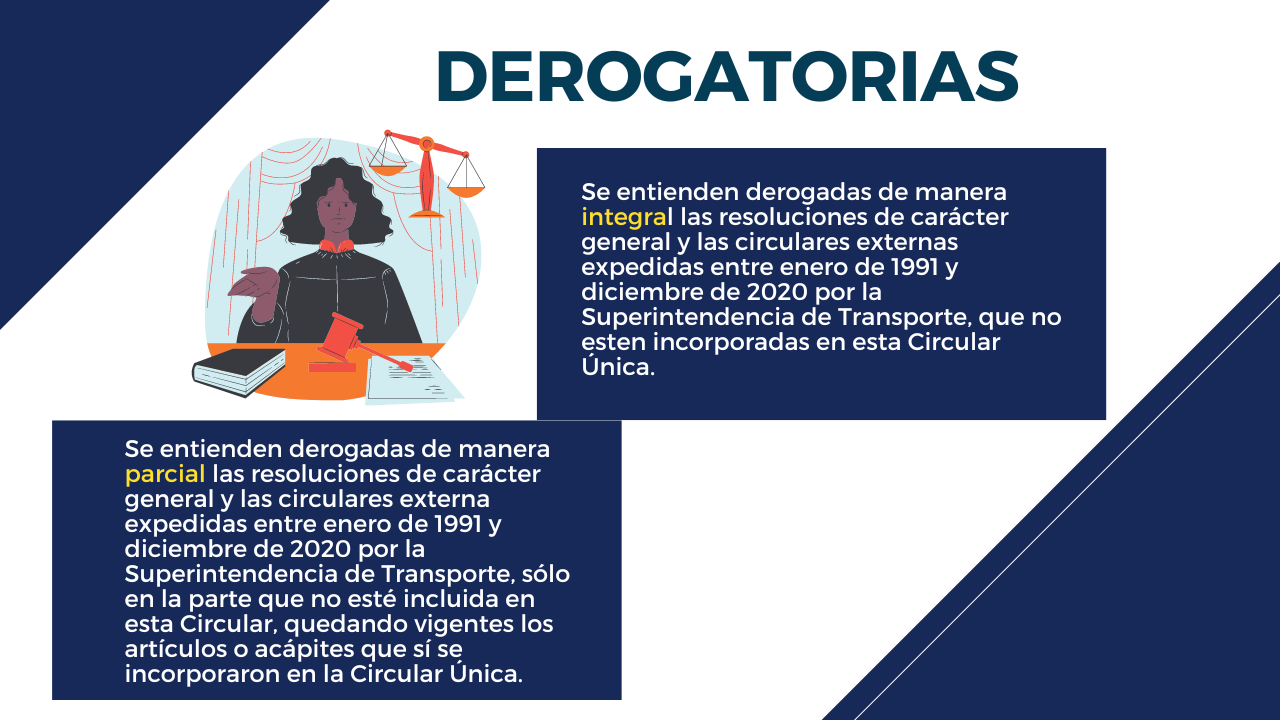 DEROGATORIAS

Se entienden derogadas de manera integral las resoluciones de carácter general y las circulares externas expedidas entre enero de 1991 y diciembre de 2020 por la Superintendencia de Transporte, que no esten incorporadas en esta Circular Única.

Se entienden derogadas de manera parcial las resoluciones de carácter general y las circulares externa expedidas entre enero de 1991 y diciembre de 2020 por la Superintendencia de Transporte, sólo en la parte que no esté incluida en esta Circular, quedando vigentes los artículos o acápites que sí se incorporaron en la Circular Única.